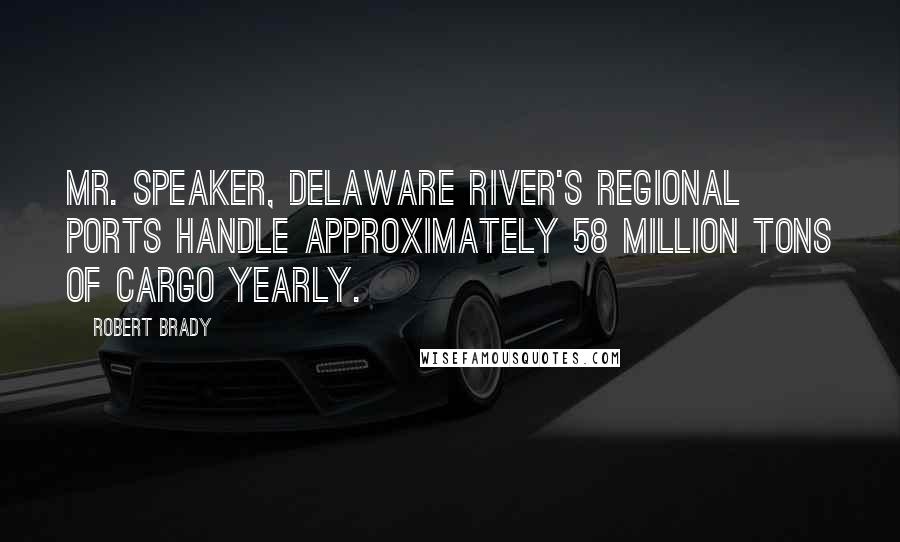 MR. SPEAKER, DELAWARE RIVER'S REGIONAL PORTS HANDLE APPROXIMATELY 58 MILLION TONS OF CARGO YEARLY.

ROBERT BRADY

WISEFAMOUSQUOTES.COM